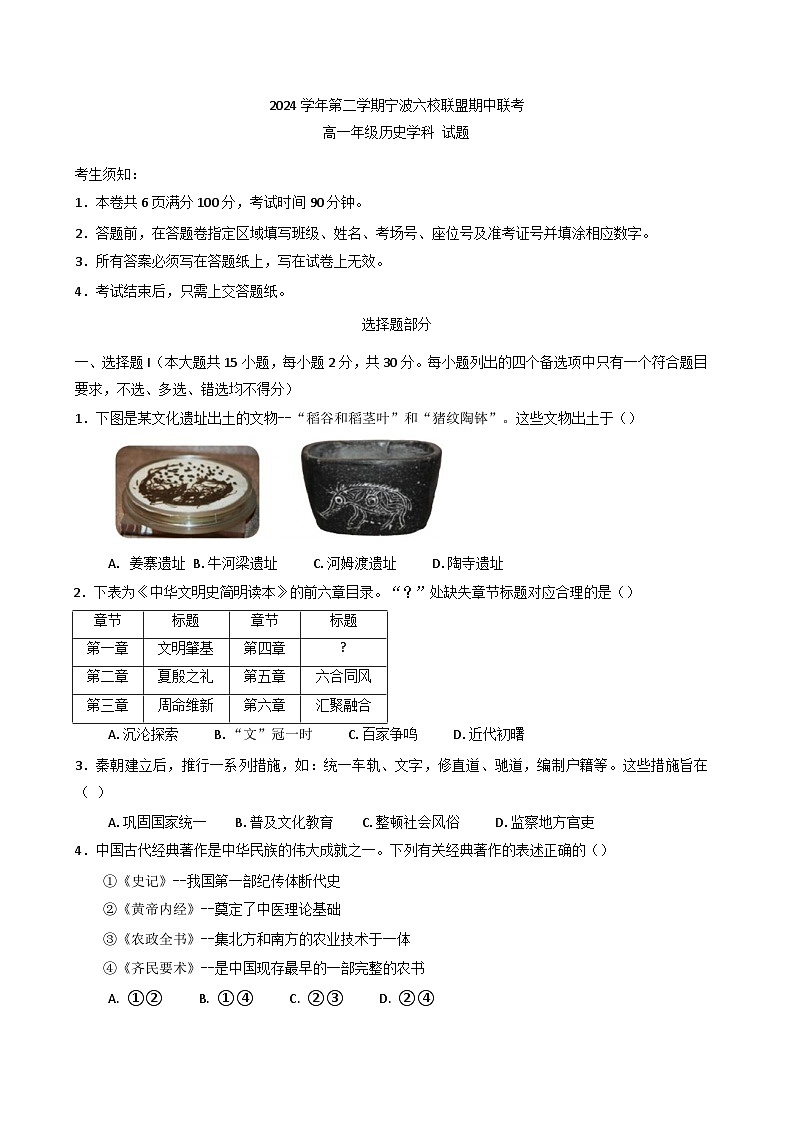 2024 学年第二学期宁波六校联盟期中联考
高一年级历史学科 试题

考生须知：
1．本卷共 6 页满分 100 分，考试时间 90 分钟。
2．答题前，在答题卷指定区域填写班级、姓名、考场号、座位号及准考证号并填涂相应数字。
3．所有答案必须写在答题纸上，写在试卷上无效。
4．考试结束后，只需上交答题纸。

选择题部分

一、选择题 I（本大题共 15 小题，每小题 2 分，共 30 分。每小题列出的四个备选项中只有一个符合题目要求，不选、多选、错选均不得分）
1．下图是某文化遗址出土的文物--“稻谷和稻茎叶”和“猪纹陶钵”。这些文物出土于（）
A. 姜寨遗址 B. 牛河梁遗址 C. 河姆渡遗址 D. 陶寺遗址
2．下表为《中华文明史简明读本》的前六章目录。“？”处缺失章节标题对应合理的是（）

| 章节 | 标题 | 章节 | 标题 |
|---|---|---|---|
| 第一章 | 文明肇基 | 第四章 | ？ |
| 第二章 | 夏殷之礼 | 第五章 | 六合同风 |
| 第三章 | 周命维新 | 第六章 | 汇聚融合 |

A. 沉沦探索 B. “文”冠一时 C. 百家争鸣 D. 近代初曙
3．秦朝建立后，推行一系列措施，如：统一车轨、文字，修直道、驰道，编制户籍等。这些措施旨在（ ）
A. 巩固国家统一 B. 普及文化教育 C. 整顿社会风俗 D. 监察地方官吏
4．中国古代经典著作是中华民族的伟大成就之一。下列有关经典著作的表述正确的（）
①《史记》--我国第一部纪传体断代史
②《黄帝内经》--奠定了中医理论基础
③《农政全书》--集北方和南方的农业技术于一体
④《齐民要术》--是中国现存最早的一部完整的农书
A. ①② B. ①④ C. ②③ D. ②④